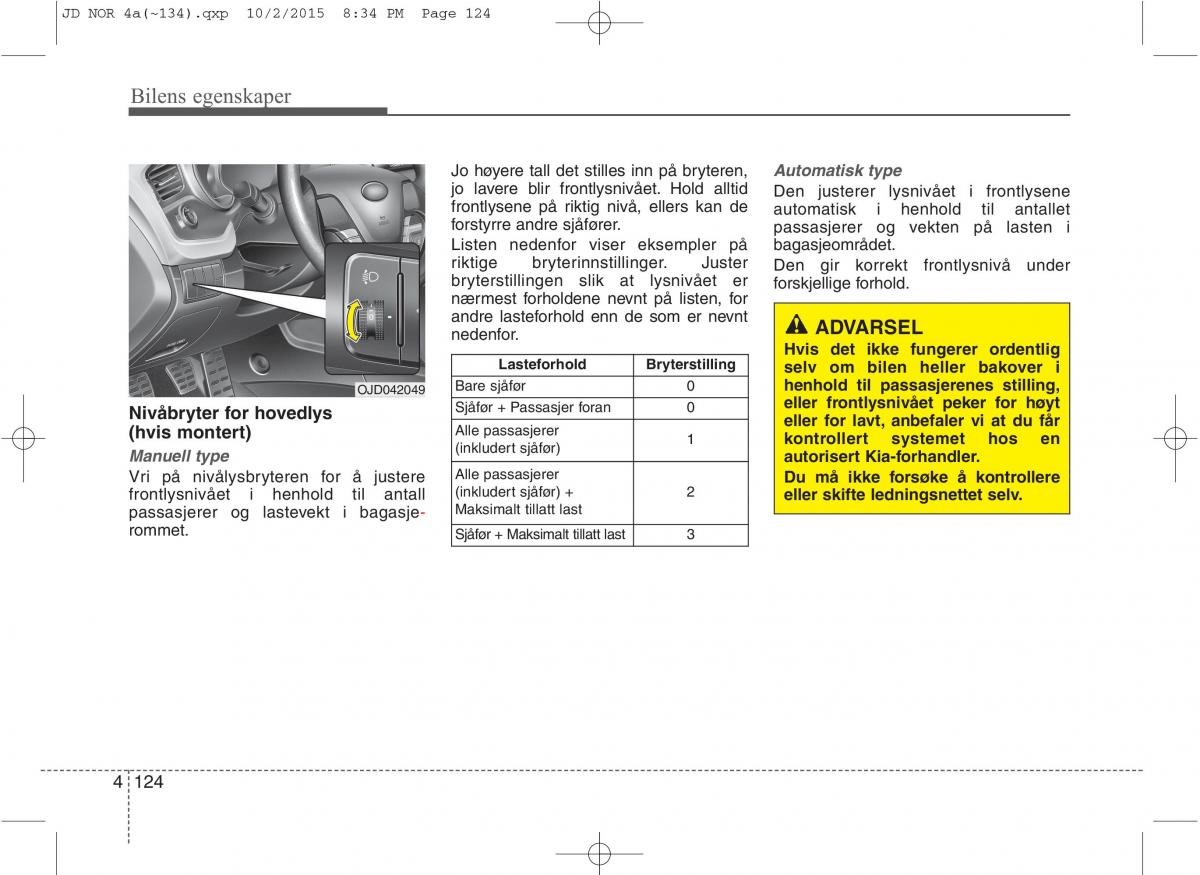 JD NOR 4a(~134).qxp 10/2/2015 8:34 PM Page 124

Bilens egenskaper

OJD042049

Nivåbryter for hovedlys (hvis montert)

Manuell type

Vri på nivålysbryteren for å justere frontlysnivået i henhold til antall passasjerer og lastevekt i bagasjerommet.

Jo høyere tall det stilles inn på bryteren, jo lavere blir frontlysnivået. Hold alltid frontlysene på riktig nivå, ellers kan de forstyrre andre sjåfører.

Listen nedenfor viser eksempler på riktige bryterinnstillinger. Juster bryterstillingen slik at lysnivået er nærmest forholdene nevnt på listen, for andre lasteforhold enn de som er nevnt nedenfor.

| Lasteforhold | Bryterstilling |
|---|---|
| Bare sjåfør | 0 |
| Sjåfør + Passasjer foran | 0 |
| Alle passasjerer (inkludert sjåfør) | 1 |
| Alle passasjerer (inkludert sjåfør) + Maksimalt tillatt last | 2 |
| Sjåfør + Maksimalt tillatt last | 3 |

Automatisk type

Den justerer lysnivået i frontlysene automatisk i henhold til antallet passasjerer og vekten på lasten i bagasjeområdet.

Den gir korrekt frontlysnivå under forskjellige forhold.

ADVARSEL

Hvis det ikke fungerer ordentlig selv om bilen heller bakover i henhold til passasjerenes stilling, eller frontlysnivået peker for høyt eller for lavt, anbefaler vi at du får kontrollert systemet hos en autorisert Kia-forhandler.

Du må ikke forsøke å kontrollere eller skifte ledningsnettet selv.

4 124